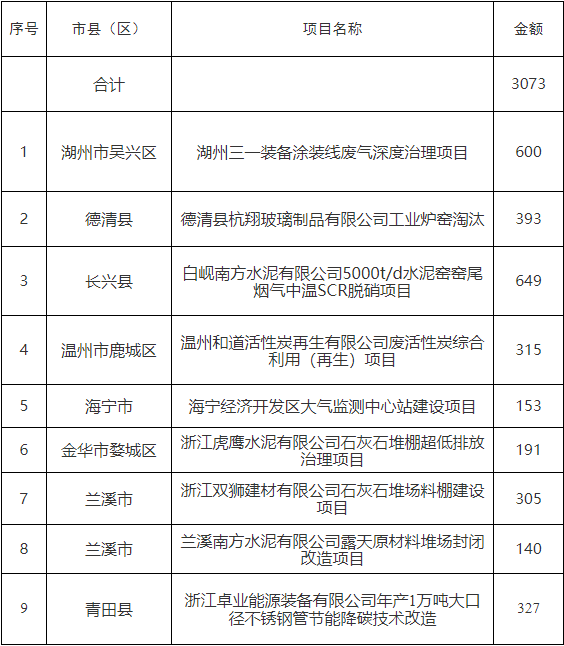 | 序号 | 市县（区） | 项目名称 | 金额 |
|---|---|---|---|
| | 合计 | | 3073 |
| 1 | 湖州市吴兴区 | 湖州三一装备涂装线废气深度治理项目 | 600 |
| 2 | 德清县 | 德清县杭翔玻璃制品有限公司工业炉窑淘汰 | 393 |
| 3 | 长兴县 | 白岘南方水泥有限公司5000t/d水泥窑窑尾烟气中温SCR脱硝项目 | 649 |
| 4 | 温州市鹿城区 | 温州和道活性炭再生有限公司废活性炭综合利用（再生）项目 | 315 |
| 5 | 海宁市 | 海宁经济开发区大气监测中心站建设项目 | 153 |
| 6 | 金华市婺城区 | 浙江虎鹰水泥有限公司石灰石堆棚超低排放治理项目 | 191 |
| 7 | 兰溪市 | 浙江双狮建材有限公司石灰石堆场料棚建设项目 | 305 |
| 8 | 兰溪市 | 兰溪南方水泥有限公司露天原材料堆场封闭改造项目 | 140 |
| 9 | 青田县 | 浙江卓业能源装备有限公司年产1万吨大口径不锈钢管节能降碳技术改造 | 327 |